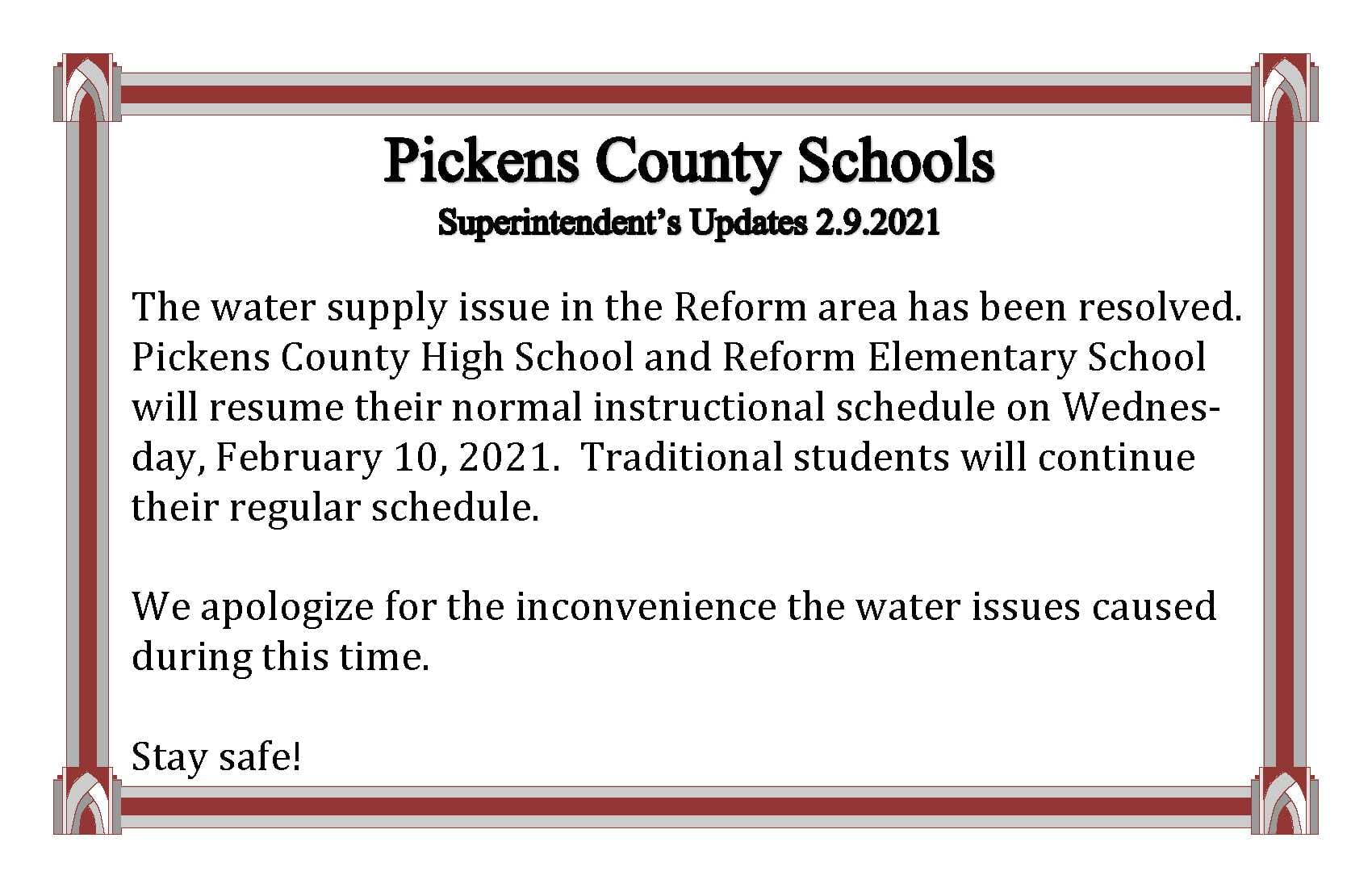 Pickens County Schools
Superintendent's Updates 2.9.2021

The water supply issue in the Reform area has been resolved. Pickens County High School and Reform Elementary School will resume their normal instructional schedule on Wednesday, February 10, 2021.  Traditional students will continue their regular schedule.

We apologize for the inconvenience the water issues caused during this time.

Stay safe!